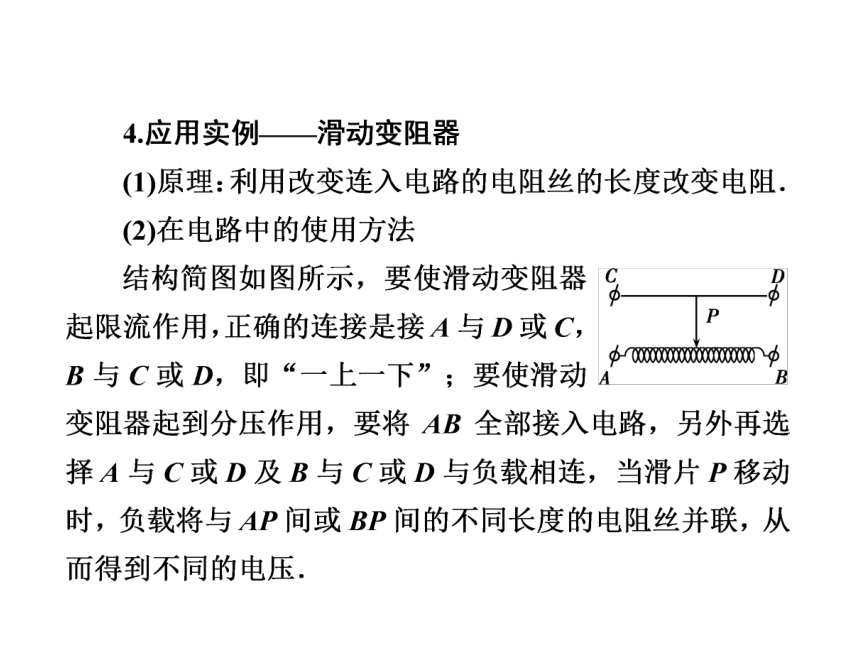 4.应用实例——滑动变阻器

(1)原理：利用改变连入电路的电阻丝的长度改变电阻.

(2)在电路中的使用方法

结构简图如图所示，要使滑动变阻器起限流作用，正确的连接是接 $A$ 与 $D$ 或 $C$，$B$ 与 $C$ 或 $D$，即“一上一下”；要使滑动变阻器起到分压作用，要将 $AB$ 全部接入电路，另外再选择 $A$ 与 $C$ 或 $D$ 及 $B$ 与 $C$ 或 $D$ 与负载相连，当滑片 $P$ 移动时，负载将与 $AP$ 间或 $BP$ 间的不同长度的电阻丝并联，从而得到不同的电压.

C D P A B